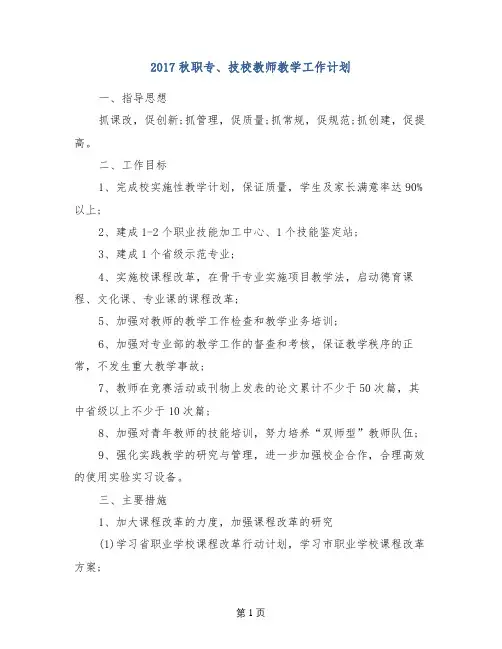 2017 秋职专、技校教师教学工作计划

一、指导思想

抓课改，促创新；抓管理，促质量；抓常规，促规范；抓创建，促提高。

二、工作目标

1、完成校实施性教学计划，保证质量，学生及家长满意率达 90%以上；

2、建成 1-2 个职业技能加工中心、1 个技能鉴定站；

3、建成 1 个省级示范专业；

4、实施校课程改革，在骨干专业实施项目教学法，启动德育课程、文化课、专业课的课程改革；

5、加强对教师的教学工作检查和教学业务培训；

6、加强对专业部的教学工作的督查和考核，保证教学秩序的正常，不发生重大教学事故；

7、教师在竞赛活动或刊物上发表的论文累计不少于 50 次篇，其中省级以上不少于 10 次篇；

8、加强对青年教师的技能培训，努力培养“双师型”教师队伍；

9、强化实践教学的研究与管理，进一步加强校企合作，合理高效的使用实验实习设备。

三、主要措施

1、加大课程改革的力度，加强课程改革的研究

(1)学习省职业学校课程改革行动计划，学习市职业学校课程改革方案；

第 1 页